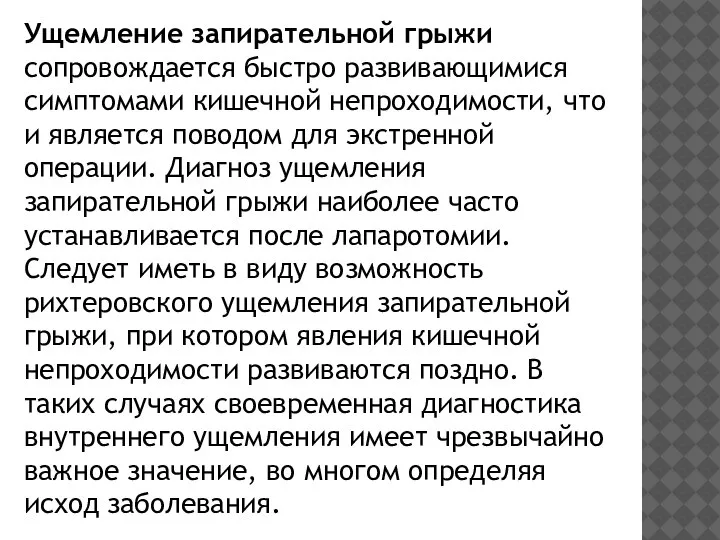 Ущемление запирательной грыжи сопровождается быстро развивающимися симптомами кишечной непроходимости, что и является поводом для экстренной операции. Диагноз ущемления запирательной грыжи наиболее часто устанавливается после лапаротомии. Следует иметь в виду возможность рихтеровского ущемления запирательной грыжи, при котором явления кишечной непроходимости развиваются поздно. В таких случаях своевременная диагностика внутреннего ущемления имеет чрезвычайно важное значение, во многом определяя исход заболевания.